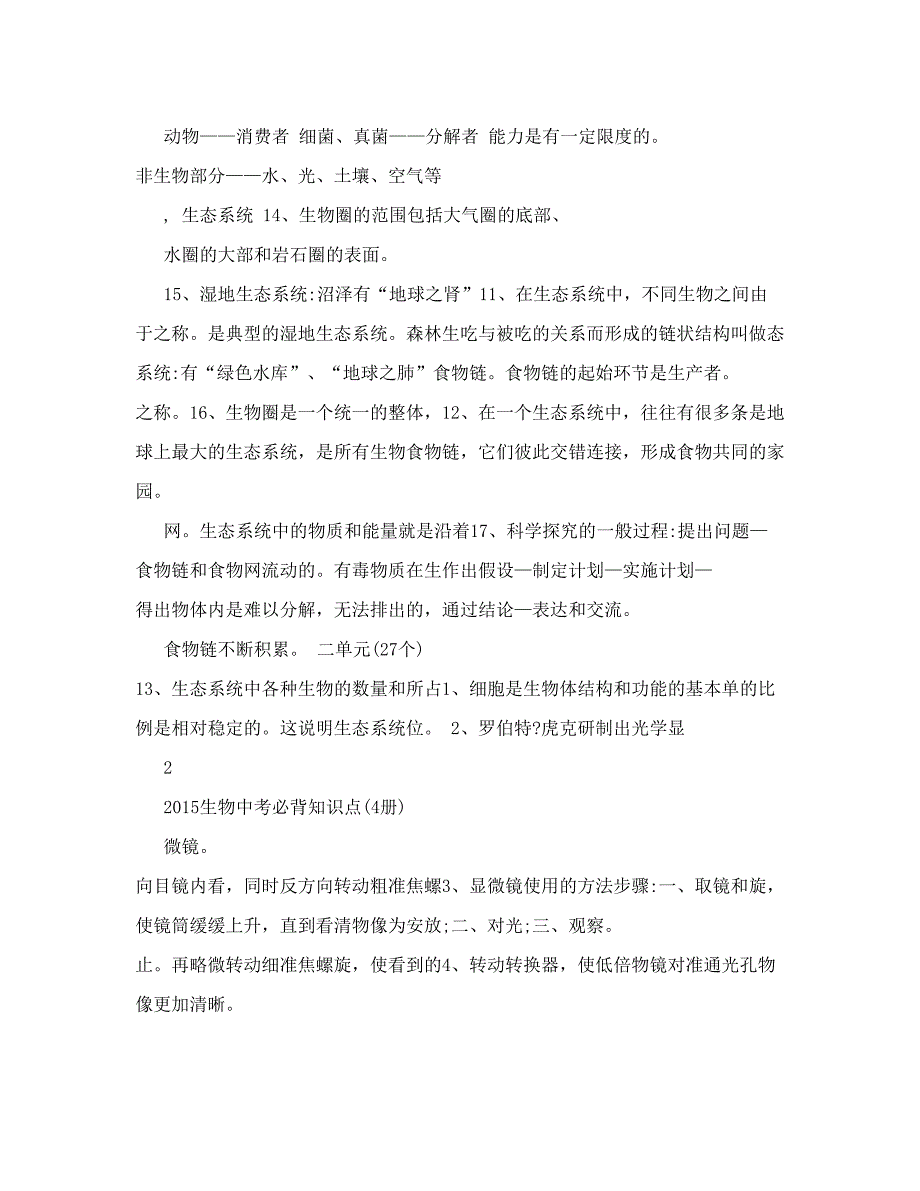 动物——消费者 细菌、真菌——分解者 能力是有一定限度的。
非生物部分——水、光、土壤、空气等

，生态系统 14、生物圈的范围包括大气圈的底部、

水圈的大部和岩石圈的表面。

15、湿地生态系统:沼泽有“地球之肾”11、在生态系统中，不同生物之间由于之称。是典型的湿地生态系统。森林生吃与被吃的关系而形成的链状结构叫做态系统:有“绿色水库”、“地球之肺”食物链。食物链的起始环节是生产者。
之称。16、生物圈是一个统一的整体，12、在一个生态系统中，往往有很多条是地球上最大的生态系统，是所有生物食物链，它们彼此交错连接，形成食物共同的家园。

网。生态系统中的物质和能量就是沿着17、科学探究的一般过程:提出问题—食物链和食物网流动的。有毒物质在生作出假设—制定计划—实施计划—
得出物体内是难以分解，无法排出的，通过结论—表达和交流。

食物链不断积累。 二单元(27个)
13、生态系统中各种生物的数量和所占1、细胞是生物体结构和功能的基本单的比例是相对稳定的。这说明生态系统位。 2、罗伯特?虎克研制出光学显

2

2015生物中考必背知识点(4册)

微镜。
向目镜内看，同时反方向转动粗准焦螺3、显微镜使用的方法步骤:一、取镜和旋，使镜筒缓缓上升，直到看清物像为安放;二、对光;三、观察。
止。再略微转动细准焦螺旋，使看到的4、转动转换器，使低倍物镜对准通光孔物像更加清晰。